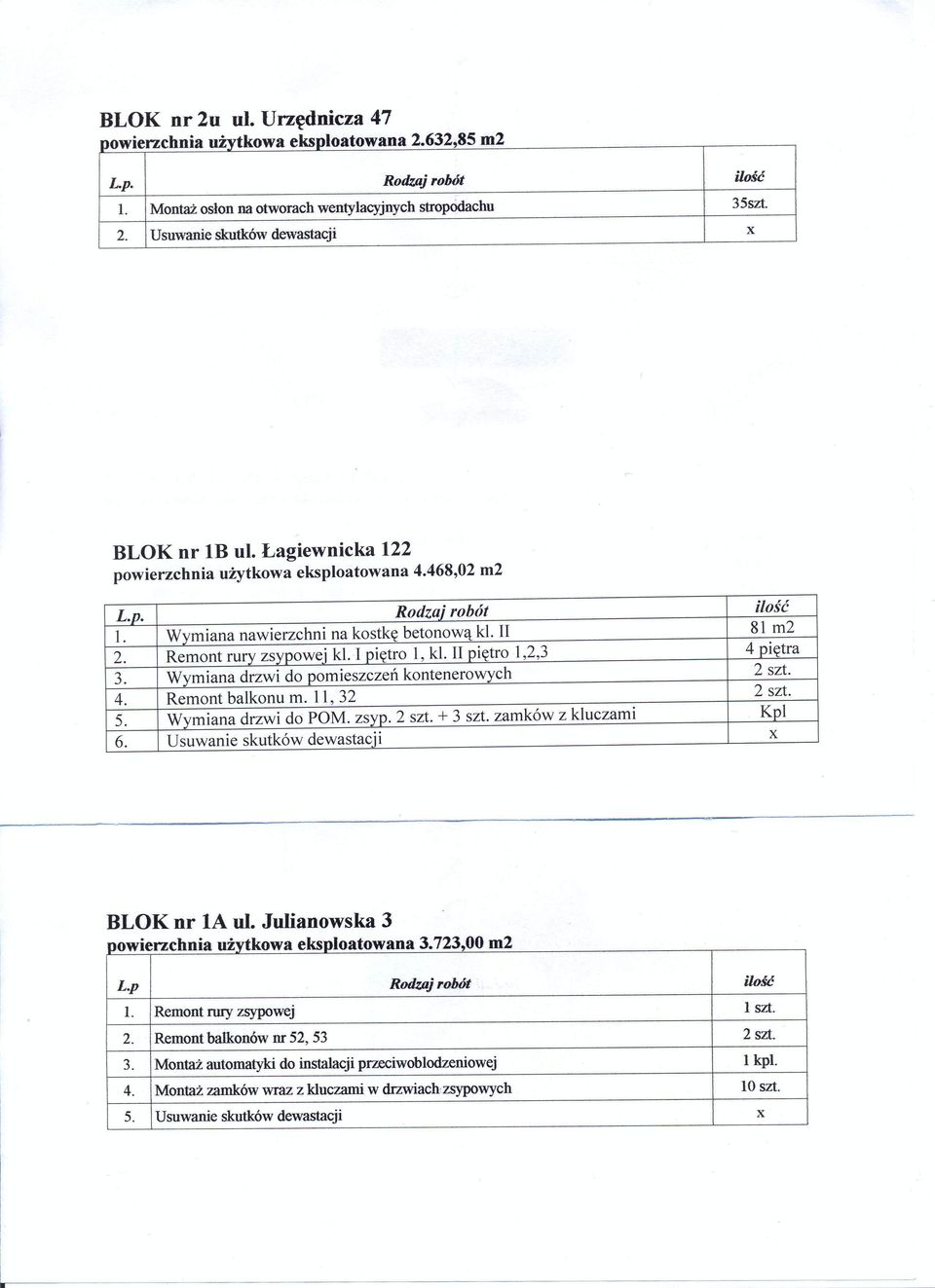 BLOK nr 2u ul. Urzędnicza 47
powierzchnia użytkowa eksploatowana 2.632,85 m2

| L.p. | Rodzaj robót | ilość |
|---|---|---|
| 1. | Montaż osłon na otworach wentylacyjnych stropodachu | 35szt. |
| 2. | Usuwanie skutków dewastacji | x |

BLOK nr 1B ul. Łagiewnicka 122
powierzchnia użytkowa eksploatowana 4.468,02 m2

| L.p. | Rodzaj robót | ilość |
|---|---|---|
| 1. | Wymiana nawierzchni na kostkę betonową kl. II | 81 m2 |
| 2. | Remont rury zsypowej kl. I piętro 1, kl. II piętro 1,2,3 | 4 piętra |
| 3. | Wymiana drzwi do pomieszczeń kontenerowych | 2 szt. |
| 4. | Remont balkonu m. 11, 32 | 2 szt. |
| 5. | Wymiana drzwi do POM. zsyp. 2 szt. + 3 szt. zamków z kluczami | Kpl |
| 6. | Usuwanie skutków dewastacji | x |

BLOK nr 1A ul. Julianowska 3
powierzchnia użytkowa eksploatowana 3.723,00 m2

| L.p | Rodzaj robót | ilość |
|---|---|---|
| 1. | Remont rury zsypowej | 1 szt. |
| 2. | Remont balkonów nr 52, 53 | 2 szt. |
| 3. | Montaż automatyki do instalacji przeciwoblodzeniowej | 1 kpl. |
| 4. | Montaż zamków wraz z kluczami w drzwiach zsypowych | 10 szt. |
| 5. | Usuwanie skutków dewastacji | x |